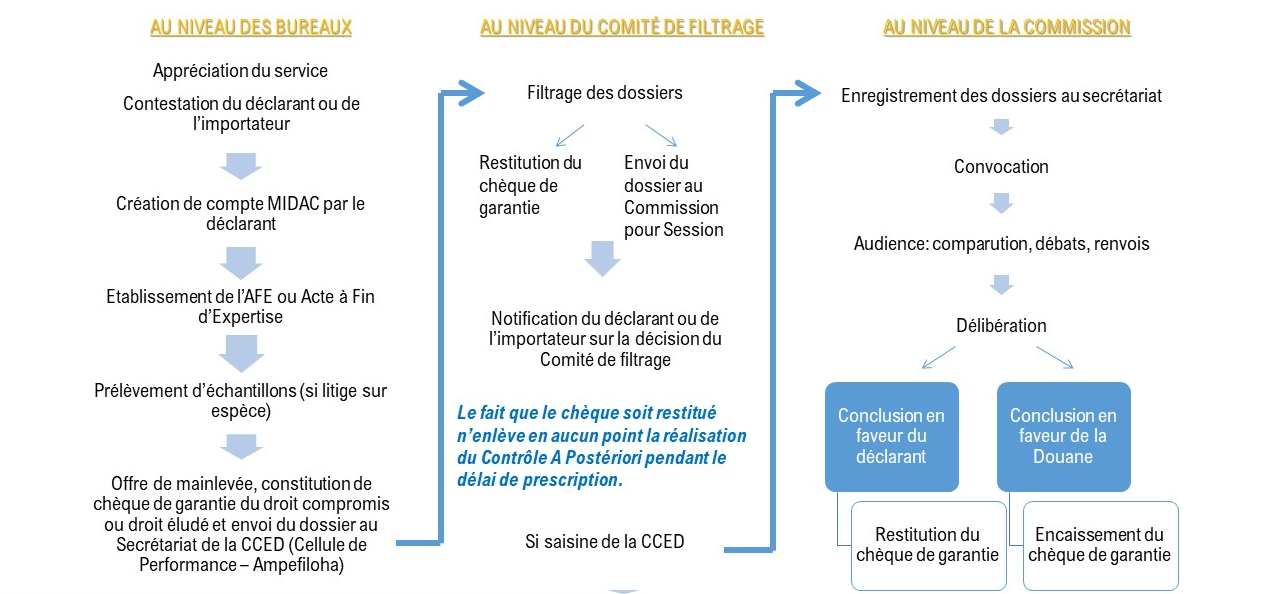 AU NIVEAU DES BUREAUX

Appréciation du service

Contestation du déclarant ou de l'importateur

Création de compte MIDAC par le déclarant

Etablissement de l'AFE ou Acte à Fin d'Expertise

Prélèvement d'échantillons (si litige sur espèce)

Offre de mainlevée, constitution de chèque de garantie du droit compromis ou droit éludé et envoi du dossier au Secrétariat de la CCED (Cellule de Performance – Ampefiloha)

AU NIVEAU DU COMITÉ DE FILTRAGE

Filtrage des dossiers

Restitution du chèque de garantie

Envoi du dossier au Commission pour Session

Notification du déclarant ou de l'importateur sur la décision du Comité de filtrage

Le fait que le chèque soit restitué n'enlève en aucun point la réalisation du Contrôle A Postériori pendant le délai de prescription.

Si saisine de la CCED

AU NIVEAU DE LA COMMISSION

Enregistrement des dossiers au secrétariat

Convocation

Audience: comparution, débats, renvois

Délibération

Conclusion en faveur du déclarant

Conclusion en faveur de la Douane

Restitution du chèque de garantie

Encaissement du chèque de garantie